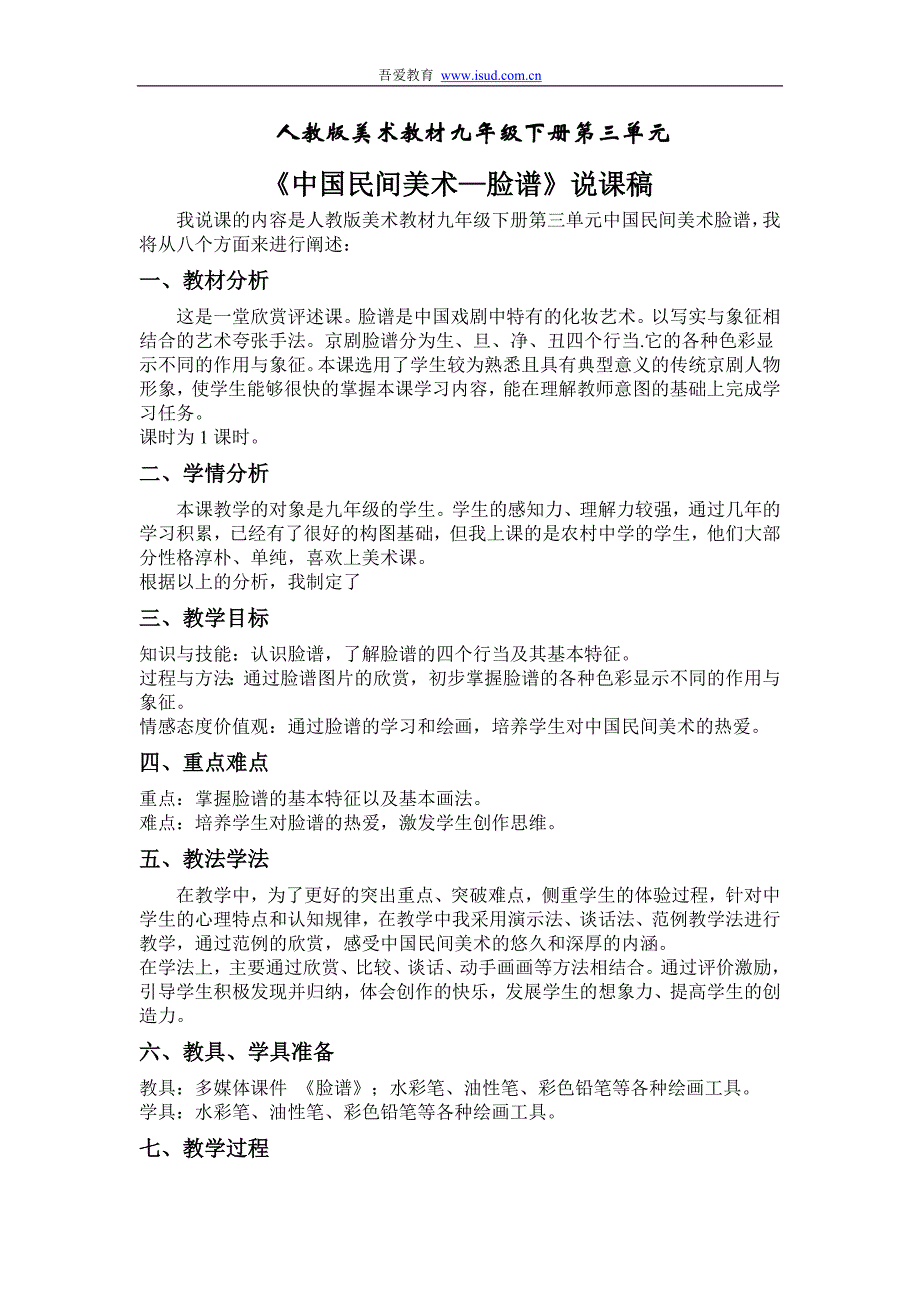 吾爱教育 www.isud.com.cn

人教版美术教材九年级下册第三单元

《中国民间美术—脸谱》说课稿

我说课的内容是人教版美术教材九年级下册第三单元中国民间美术脸谱，我将从八个方面来进行阐述：

一、教材分析

这是一堂欣赏评述课。脸谱是中国戏剧中特有的化妆艺术。以写实与象征相结合的艺术夸张手法。京剧脸谱分为生、旦、净、丑四个行当.它的各种色彩显示不同的作用与象征。本课选用了学生较为熟悉且具有典型意义的传统京剧人物形象，使学生能够很快的掌握本课学习内容，能在理解教师意图的基础上完成学习任务。
课时为 1 课时。

二、学情分析

本课教学的对象是九年级的学生。学生的感知力、理解力较强，通过几年的学习积累，已经有了很好的构图基础，但我上课的是农村中学的学生，他们大部分性格淳朴、单纯，喜欢上美术课。
根据以上的分析，我制定了

三、教学目标

知识与技能：认识脸谱，了解脸谱的四个行当及其基本特征。
过程与方法：通过脸谱图片的欣赏，初步掌握脸谱的各种色彩显示不同的作用与象征。
情感态度价值观：通过脸谱的学习和绘画，培养学生对中国民间美术的热爱。

四、重点难点

重点：掌握脸谱的基本特征以及基本画法。
难点：培养学生对脸谱的热爱，激发学生创作思维。

五、教法学法

在教学中，为了更好的突出重点、突破难点，侧重学生的体验过程，针对中学生的心理特点和认知规律，在教学中我采用演示法、谈话法、范例教学法进行教学，通过范例的欣赏，感受中国民间美术的悠久和深厚的内涵。
在学法上，主要通过欣赏、比较、谈话、动手画画等方法相结合。通过评价激励，引导学生积极发现并归纳，体会创作的快乐，发展学生的想象力、提高学生的创造力。

六、教具、学具准备

教具：多媒体课件 《脸谱》；水彩笔、油性笔、彩色铅笔等各种绘画工具。
学具：水彩笔、油性笔、彩色铅笔等各种绘画工具。

七、教学过程